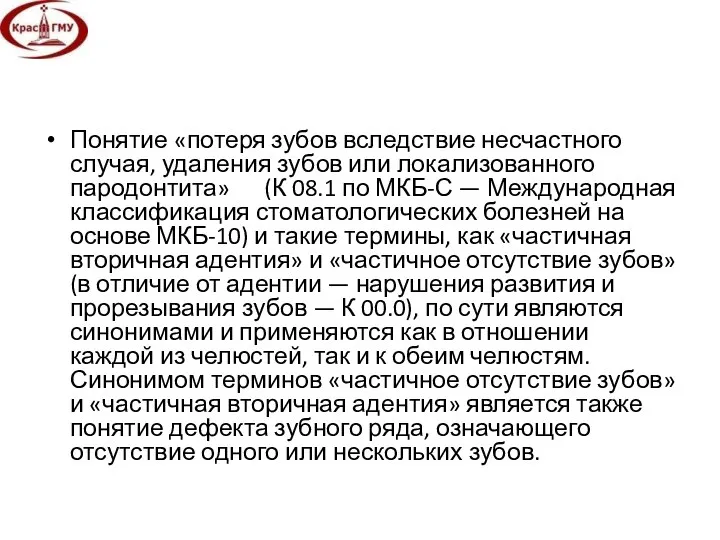 КрасГМУ

• Понятие «потеря зубов вследствие несчастного случая, удаления зубов или локализованного пародонтита» (К 08.1 по МКБ-С — Международная классификация стоматологических болезней на основе МКБ-10) и такие термины, как «частичная вторичная адентия» и «частичное отсутствие зубов» (в отличие от адентии — нарушения развития и прорезывания зубов — К 00.0), по сути являются синонимами и применяются как в отношении каждой из челюстей, так и к обеим челюстям. Синонимом терминов «частичное отсутствие зубов» и «частичная вторичная адентия» является также понятие дефекта зубного ряда, означающего отсутствие одного или нескольких зубов.